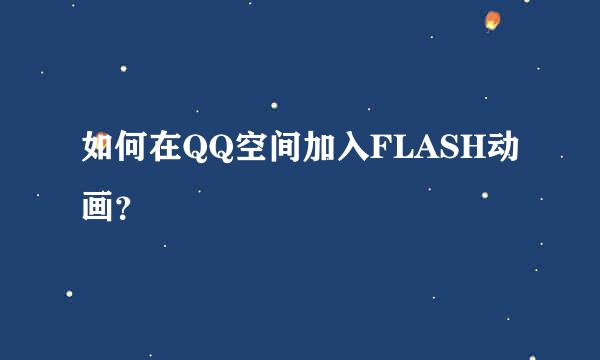 如何在QQ空间加入FLASH动画?